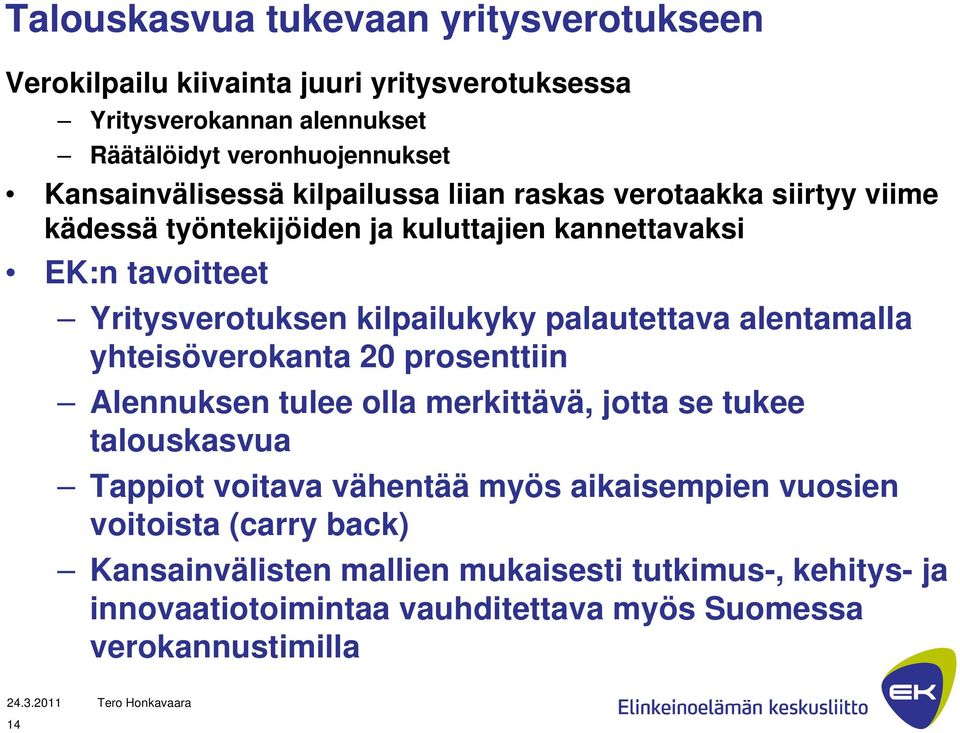 Talouskasvua tukevaan yritysverotukseen

Verokilpailu kiivainta juuri yritysverotuksessa

– Yritysverokannan alennukset

– Räätälöidyt veronhuojennukset

• Kansainvälisessä kilpailussa liian raskas verotaakka siirtyy viime kädessä työntekijöiden ja kuluttajien kannettavaksi

• EK:n tavoitteet

– Yritysverotuksen kilpailukyky palautettava alentamalla yhteisöverokanta 20 prosenttiin

– Alennuksen tulee olla merkittävä, jotta se tukee talouskasvua

– Tappiot voitava vähentää myös aikaisempien vuosien voitoista (carry back)

– Kansainvälisten mallien mukaisesti tutkimus-, kehitys- ja innovaatiotoimintaa vauhditettava myös Suomessa verokannustimilla

24.3.2011 Tero Honkavaara

14

Elinkeinoelämän keskusliitto

EK